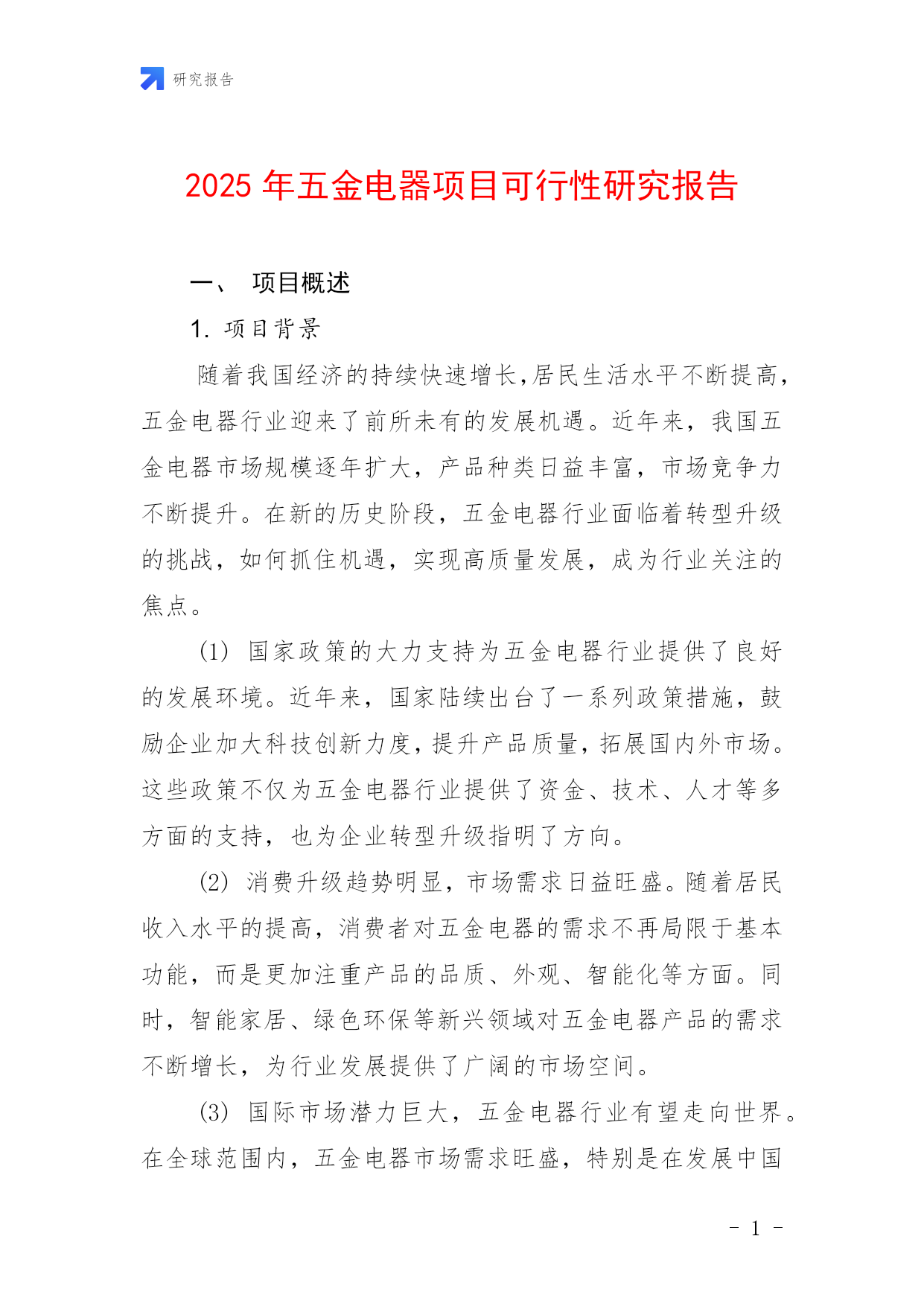 研究报告

2025 年五金电器项目可行性研究报告

一、 项目概述

1. 项目背景

随着我国经济的持续快速增长,居民生活水平不断提高,五金电器行业迎来了前所未有的发展机遇。近年来，我国五金电器市场规模逐年扩大，产品种类日益丰富，市场竞争力不断提升。在新的历史阶段，五金电器行业面临着转型升级的挑战，如何抓住机遇，实现高质量发展，成为行业关注的焦点。

(1) 国家政策的大力支持为五金电器行业提供了良好的发展环境。近年来，国家陆续出台了一系列政策措施，鼓励企业加大科技创新力度,提升产品质量,拓展国内外市场。这些政策不仅为五金电器行业提供了资金、技术、人才等多方面的支持，也为企业转型升级指明了方向。

(2) 消费升级趋势明显，市场需求日益旺盛。随着居民收入水平的提高，消费者对五金电器的需求不再局限于基本功能，而是更加注重产品的品质、外观、智能化等方面。同时，智能家居、绿色环保等新兴领域对五金电器产品的需求不断增长，为行业发展提供了广阔的市场空间。

(3) 国际市场潜力巨大，五金电器行业有望走向世界。在全球范围内，五金电器市场需求旺盛，特别是在发展中国

- 1 -